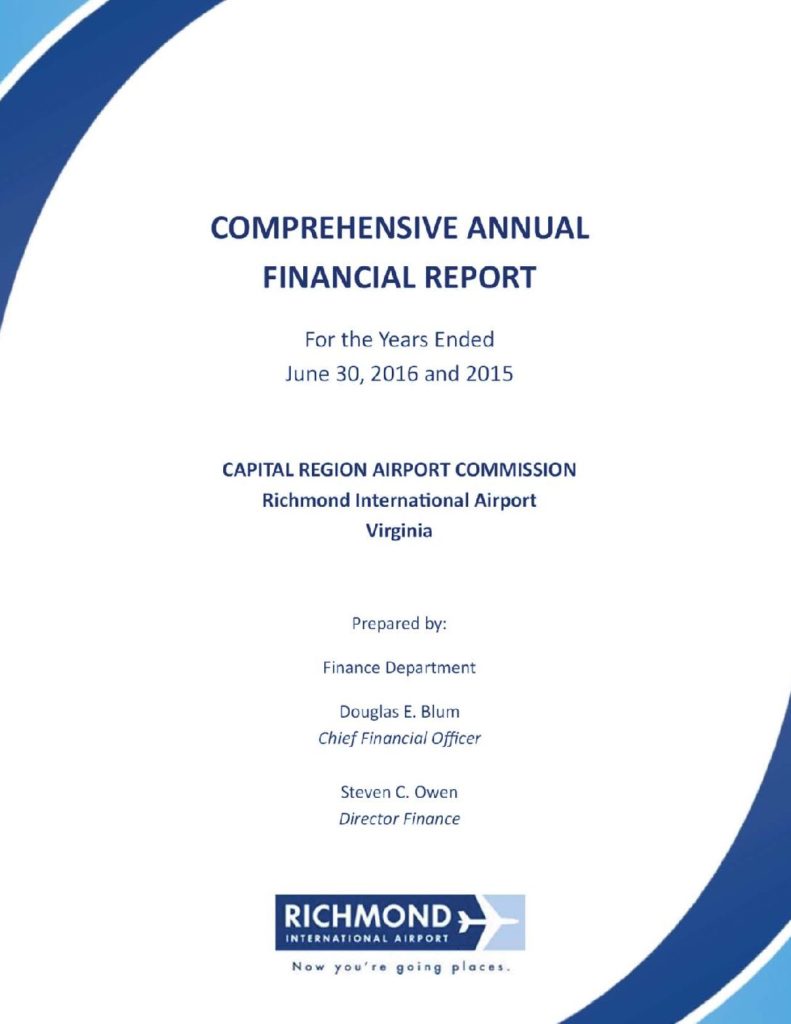 COMPREHENSIVE ANNUAL
FINANCIAL REPORT

For the Years Ended
June 30, 2016 and 2015

CAPITAL REGION AIRPORT COMMISSION
Richmond International Airport
Virginia

Prepared by:

Finance Department

Douglas E. Blum
Chief Financial Officer

Steven C. Owen
Director Finance

RICHMOND
INTERNATIONAL AIRPORT
Now you're going places.